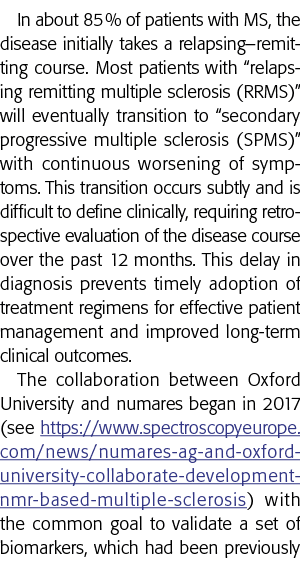 In about 85% of patients with MS, the disease initially takes a relapsing–remitting course. Most patients with "relapsing remitting multiple sclerosis (RRMS)" will eventually transition to "secondary progressive multiple sclerosis (SPMS)" with continuous worsening of symptoms. This transition occurs subtly and is difficult to define clinically, requiring retrospective evaluation of the disease course over the past 12 months. This delay in diagnosis prevents timely adoption of treatment regimens for effective patient management and improved long-term clinical outcomes.

The collaboration between Oxford University and numares began in 2017 (see https://www.spectroscopyeurope.com/news/numares-ag-and-oxford-university-collaborate-development-nmr-based-multiple-sclerosis) with the common goal to validate a set of biomarkers, which had been previously